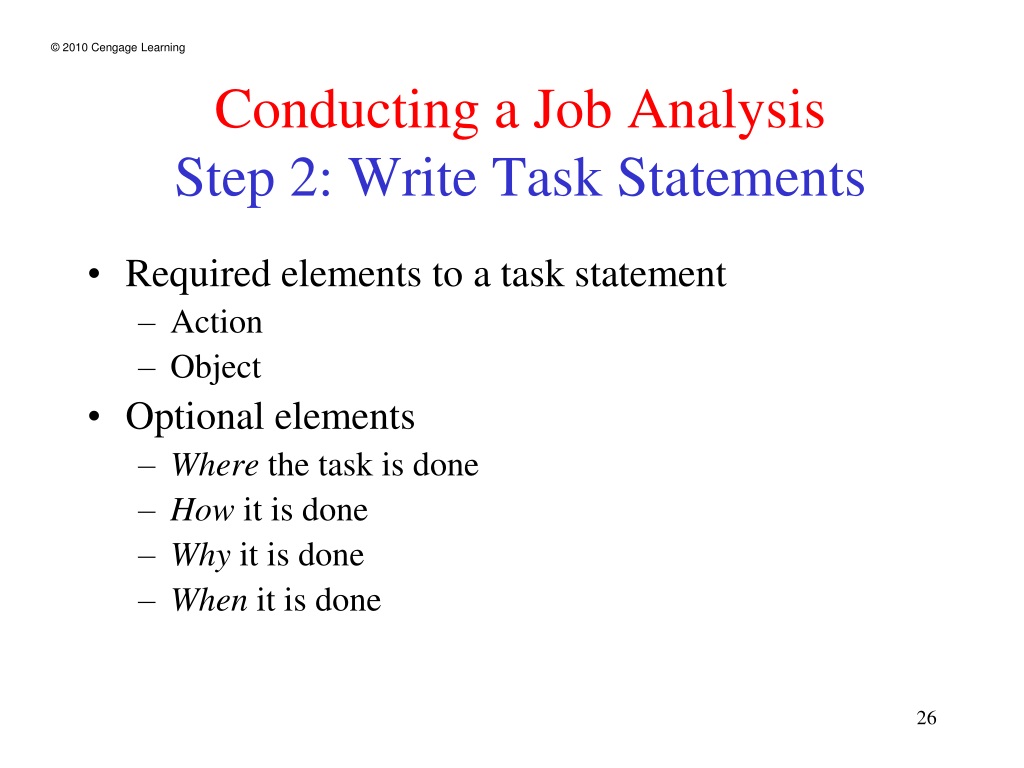 © 2010 Cengage Learning

Conducting a Job Analysis
Step 2: Write Task Statements

• Required elements to a task statement
– Action
– Object
• Optional elements
– Where the task is done
– How it is done
– Why it is done
– When it is done

26